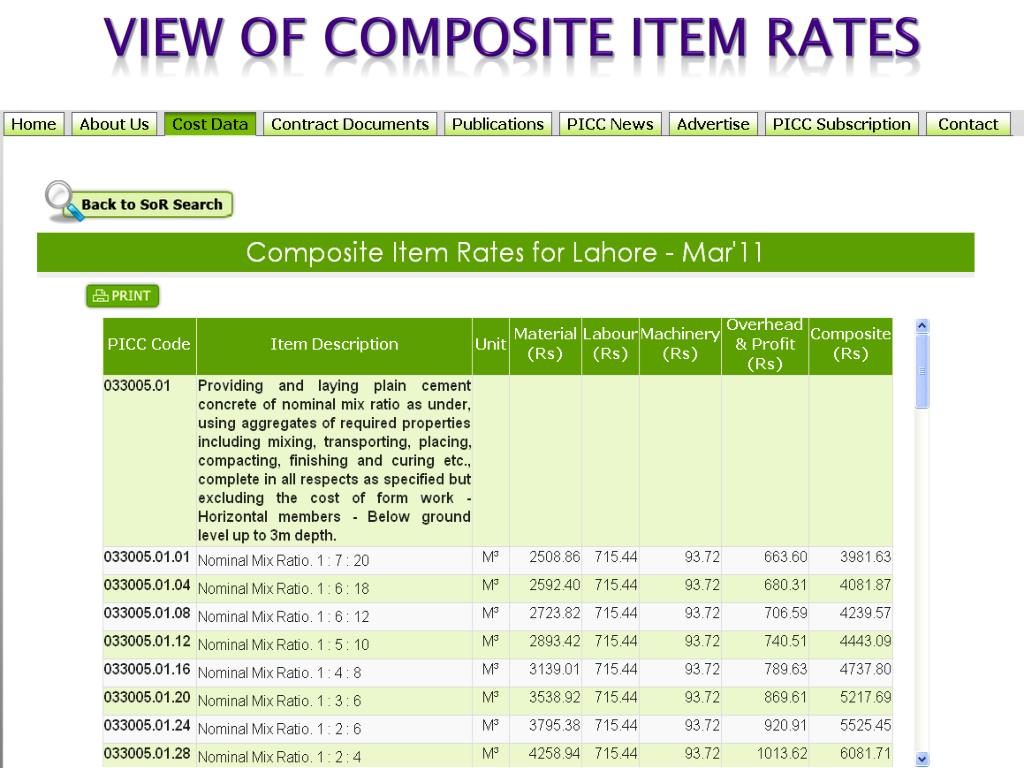 VIEW OF COMPOSITE ITEM RATES

Home | About Us | Cost Data | Contract Documents | Publications | PICC News | Advertise | PICC Subscription | Contact

Back to SoR Search

Composite Item Rates for Lahore - Mar'11

PRINT

| PICC Code | Item Description | Unit | Material (Rs) | Labour (Rs) | Machinery (Rs) | Overhead & Profit (Rs) | Composite (Rs) |
|---|---|---|---|---|---|---|---|
| 033005.01 | Providing and laying plain cement concrete of nominal mix ratio as under, using aggregates of required properties including mixing, transporting, placing, compacting, finishing and curing etc., complete in all respects as specified but excluding the cost of form work - Horizontal members - Below ground level up to 3m depth. | | | | | | |
| 033005.01.01 | Nominal Mix Ratio. 1 : 7 : 20 | M³ | 2508.86 | 715.44 | 93.72 | 663.60 | 3981.63 |
| 033005.01.04 | Nominal Mix Ratio. 1 : 6 : 18 | M³ | 2592.40 | 715.44 | 93.72 | 680.31 | 4081.87 |
| 033005.01.08 | Nominal Mix Ratio. 1 : 6 : 12 | M³ | 2723.82 | 715.44 | 93.72 | 706.59 | 4239.57 |
| 033005.01.12 | Nominal Mix Ratio. 1 : 5 : 10 | M³ | 2893.42 | 715.44 | 93.72 | 740.51 | 4443.09 |
| 033005.01.16 | Nominal Mix Ratio. 1 : 4 : 8 | M³ | 3139.01 | 715.44 | 93.72 | 789.63 | 4737.80 |
| 033005.01.20 | Nominal Mix Ratio. 1 : 3 : 6 | M³ | 3538.92 | 715.44 | 93.72 | 869.61 | 5217.69 |
| 033005.01.24 | Nominal Mix Ratio. 1 : 2 : 6 | M³ | 3795.38 | 715.44 | 93.72 | 920.91 | 5525.45 |
| 033005.01.28 | Nominal Mix Ratio. 1 : 2 : 4 | M³ | 4258.94 | 715.44 | 93.72 | 1013.62 | 6081.71 |